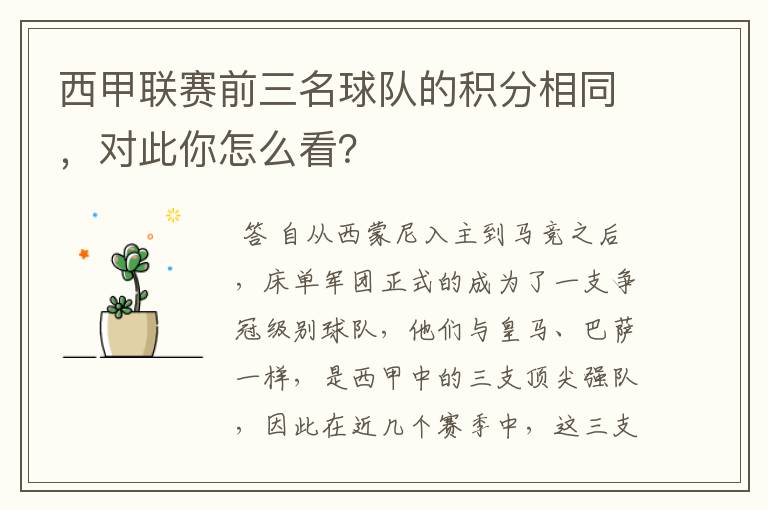 西甲联赛前三名球队的积分相同，对此你怎么看?

答 自从西蒙尼入主到马竞之后，床单军团正式的成为了一支争冠级别球队，他们与皇马、巴萨一样，是西甲中的三支顶尖强队，因此在近几个赛季中，这三支